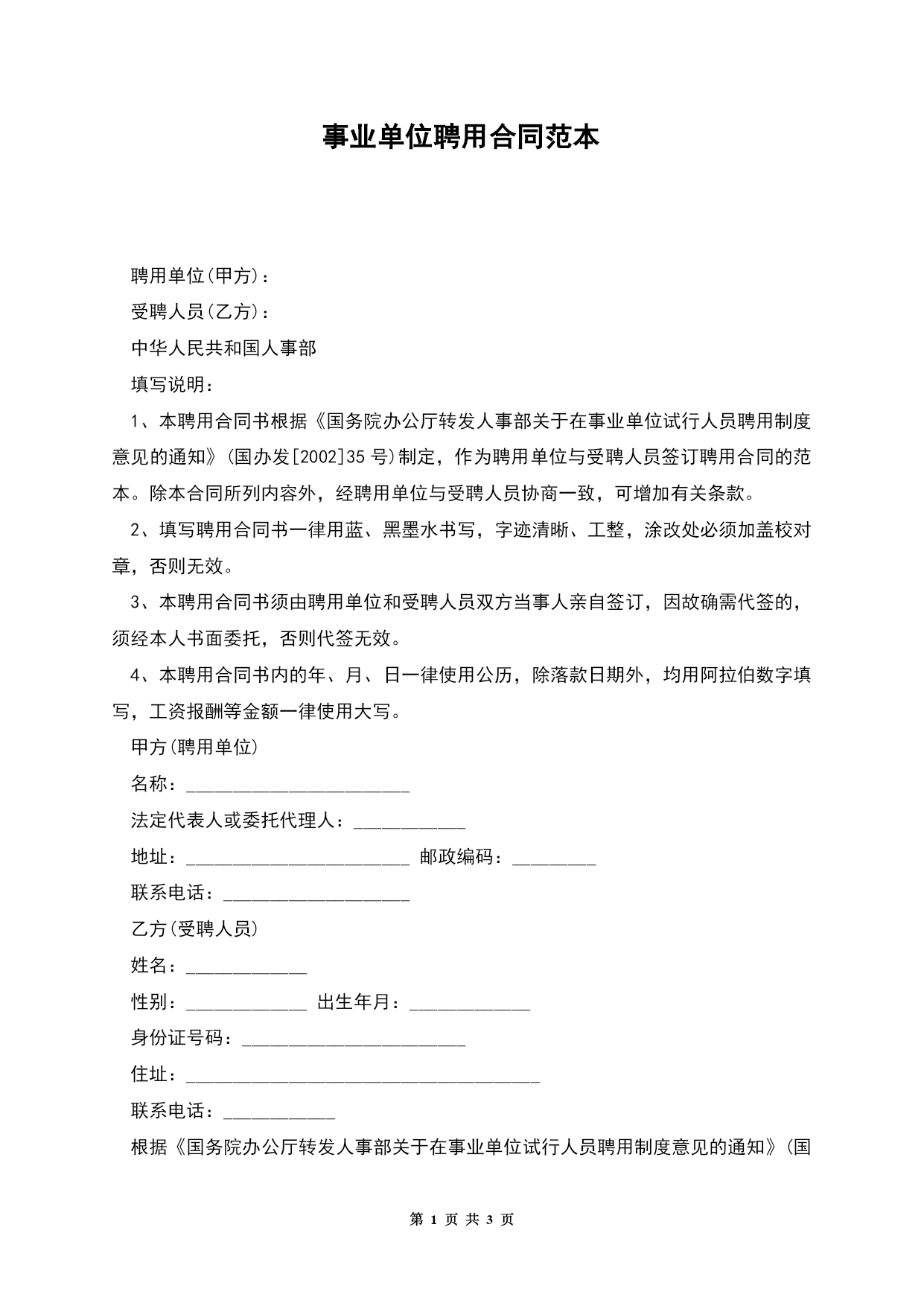 事业单位聘用合同范本

聘用单位(甲方)：

受聘人员(乙方)：

中华人民共和国人事部

填写说明：

1、本聘用合同书根据《国务院办公厅转发人事部关于在事业单位试行人员聘用制度意见的通知》(国办发[2002]35 号)制定，作为聘用单位与受聘人员签订聘用合同的范本。除本合同所列内容外，经聘用单位与受聘人员协商一致，可增加有关条款。

2、填写聘用合同书一律用蓝、黑墨水书写，字迹清晰、工整，涂改处必须加盖校对章，否则无效。

3、本聘用合同书须由聘用单位和受聘人员双方当事人亲自签订，因故确需代签的，须经本人书面委托，否则代签无效。

4、本聘用合同书内的年、月、日一律使用公历，除落款日期外，均用阿拉伯数字填写，工资报酬等金额一律使用大写。

甲方(聘用单位)

名称：________________________

法定代表人或委托代理人：____________

地址：________________________ 邮政编码：_________

联系电话：____________________

乙方(受聘人员)

姓名：_____________

性别：_____________ 出生年月：_____________

身份证号码：________________________

住址：______________________________________

联系电话：____________

根据《国务院办公厅转发人事部关于在事业单位试行人员聘用制度意见的通知》(国

第 1 页 共 3 页